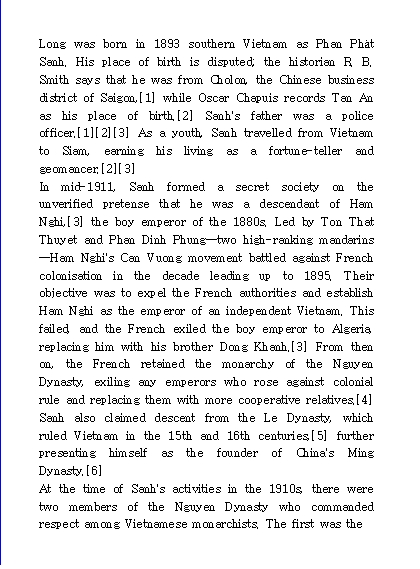 Long was born in 1893 southern Vietnam as Phan Phát Sanh. His place of birth is disputed; the historian R. B. Smith says that he was from Cholon, the Chinese business district of Saigon,[1] while Oscar Chapuis records Tan An as his place of birth.[2] Sanh's father was a police officer.[1][2][3] As a youth, Sanh travelled from Vietnam to Siam, earning his living as a fortune-teller and geomancer.[2][3]
In mid-1911, Sanh formed a secret society on the unverified pretense that he was a descendant of Ham Nghi,[3] the boy emperor of the 1880s. Led by Ton That Thuyet and Phan Dinh Phung—two high-ranking mandarins—Ham Nghi's Can Vuong movement battled against French colonisation in the decade leading up to 1895. Their objective was to expel the French authorities and establish Ham Nghi as the emperor of an independent Vietnam. This failed, and the French exiled the boy emperor to Algeria, replacing him with his brother Dong Khanh.[3] From then on, the French retained the monarchy of the Nguyen Dynasty, exiling any emperors who rose against colonial rule and replacing them with more cooperative relatives.[4] Sanh also claimed descent from the Le Dynasty, which ruled Vietnam in the 15th and 16th centuries,[5] further presenting himself as the founder of China's Ming Dynasty.[6]
At the time of Sanh's activities in the 1910s, there were two members of the Nguyen Dynasty who commanded respect among Vietnamese monarchists. The first was the